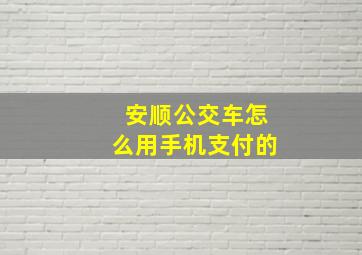 安顺公交车怎么用手机支付的